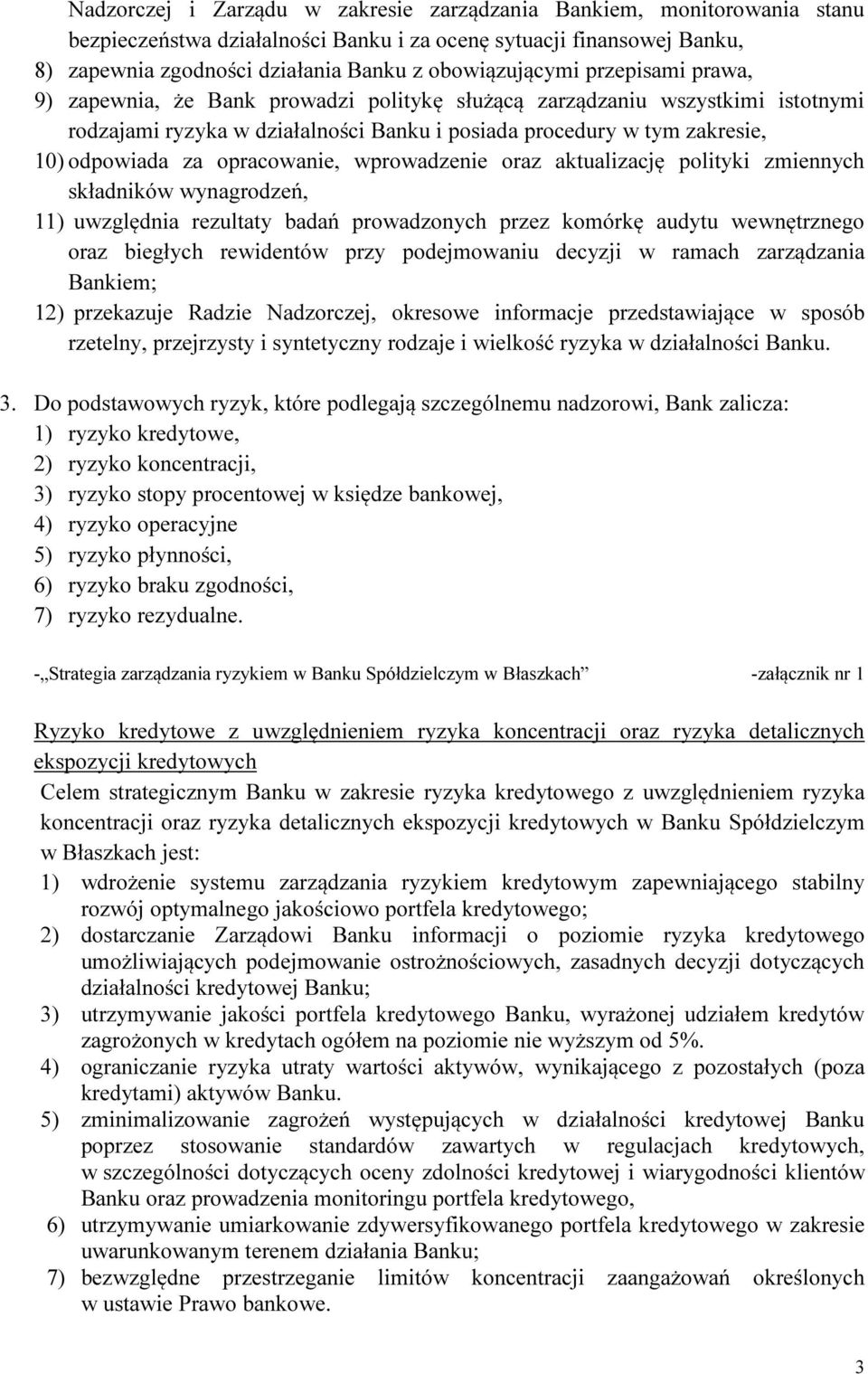 Nadzorczej i Zarządu w zakresie zarządzania Bankiem, monitorowania stanu bezpieczeństwa działalności Banku i za ocenę sytuacji finansowej Banku,
8) zapewnia zgodności działania Banku z obowiązującymi przepisami prawa,
9) zapewnia, że Bank prowadzi politykę służącą zarządzaniu wszystkimi istotnymi rodzajami ryzyka w działalności Banku i posiada procedury w tym zakresie,
10) odpowiada za opracowanie, wprowadzenie oraz aktualizację polityki zmiennych składników wynagrodzeń,
11) uwzględnia rezultaty badań prowadzonych przez komórkę audytu wewnętrznego oraz biegłych rewidentów przy podejmowaniu decyzji w ramach zarządzania Bankiem;
12) przekazuje Radzie Nadzorczej, okresowe informacje przedstawiające w sposób rzetelny, przejrzysty i syntetyczny rodzaje i wielkość ryzyka w działalności Banku.

3. Do podstawowych ryzyk, które podlegają szczególnemu nadzorowi, Bank zalicza:
1) ryzyko kredytowe,
2) ryzyko koncentracji,
3) ryzyko stopy procentowej w księdze bankowej,
4) ryzyko operacyjne
5) ryzyko płynności,
6) ryzyko braku zgodności,
7) ryzyko rezydualne.

-„Strategia zarządzania ryzykiem w Banku Spółdzielczym w Błaszkach” -załącznik nr 1

Ryzyko kredytowe z uwzględnieniem ryzyka koncentracji oraz ryzyka detalicznych ekspozycji kredytowych
Celem strategicznym Banku w zakresie ryzyka kredytowego z uwzględnieniem ryzyka koncentracji oraz ryzyka detalicznych ekspozycji kredytowych w Banku Spółdzielczym w Błaszkach jest:
1) wdrożenie systemu zarządzania ryzykiem kredytowym zapewniającego stabilny rozwój optymalnego jakościowo portfela kredytowego;
2) dostarczanie Zarządowi Banku informacji o poziomie ryzyka kredytowego umożliwiających podejmowanie ostrożnościowych, zasadnych decyzji dotyczących działalności kredytowej Banku;
3) utrzymywanie jakości portfela kredytowego Banku, wyrażonej udziałem kredytów zagrożonych w kredytach ogółem na poziomie nie wyższym od 5%.
4) ograniczanie ryzyka utraty wartości aktywów, wynikającego z pozostałych (poza kredytami) aktywów Banku.
5) zminimalizowanie zagrożeń występujących w działalności kredytowej Banku poprzez stosowanie standardów zawartych w regulacjach kredytowych, w szczególności dotyczących oceny zdolności kredytowej i wiarygodności klientów Banku oraz prowadzenia monitoringu portfela kredytowego,
6) utrzymywanie umiarkowanie zdywersyfikowanego portfela kredytowego w zakresie uwarunkowanym terenem działania Banku;
7) bezwzględne przestrzeganie limitów koncentracji zaangażowań określonych w ustawie Prawo bankowe.

3